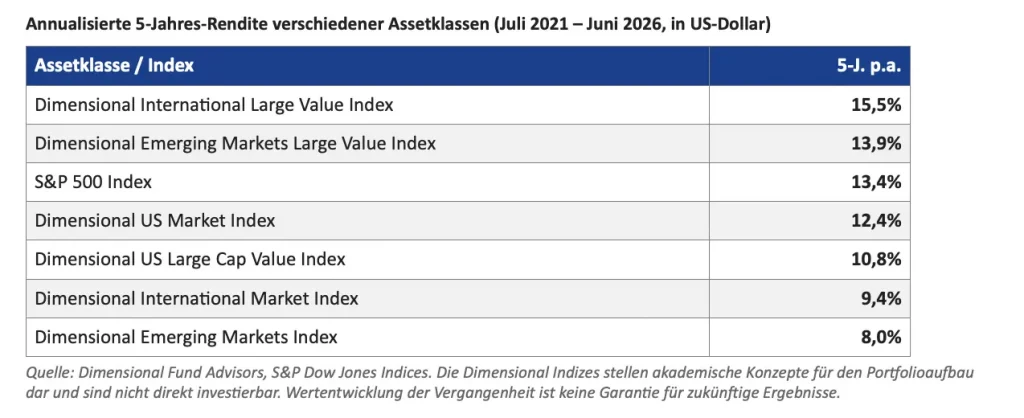 Annualisierte 5-Jahres-Rendite verschiedener Assetklassen (Juli 2021 – Juni 2026, in US-Dollar)

| Assetklasse / Index | 5-J. p.a. |
|---|---|
| Dimensional International Large Value Index | 15,5% |
| Dimensional Emerging Markets Large Value Index | 13,9% |
| S&P 500 Index | 13,4% |
| Dimensional US Market Index | 12,4% |
| Dimensional US Large Cap Value Index | 10,8% |
| Dimensional International Market Index | 9,4% |
| Dimensional Emerging Markets Index | 8,0% |

Quelle: Dimensional Fund Advisors, S&P Dow Jones Indices. Die Dimensional Indizes stellen akademische Konzepte für den Portfolioaufbau dar und sind nicht direkt investierbar. Wertentwicklung der Vergangenheit ist keine Garantie für zukünftige Ergebnisse.